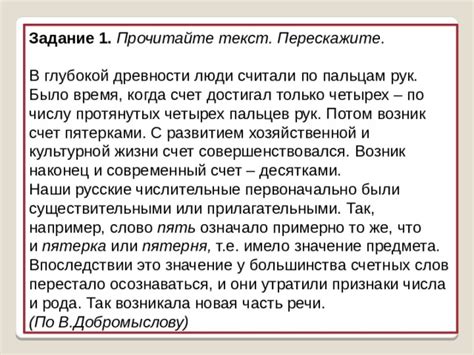 Задание 1. Прочитайте текст. Перескажите.

В глубокой древности люди считали по пальцам рук. Было время, когда счет достигал только четырех – по числу протянутых четырех пальцев рук. Потом возник счет пятерками. С развитием хозяйственной и культурной жизни счет совершенствовался. Возник наконец и современный счет – десятками.
Наши русские числительные первоначально были существительными или прилагательными. Так, например, слово пять означало примерно то же, что и пятерка или пятерня, т.е. имело значение предмета. Впоследствии это значение у большинства счетных слов перестало осознаваться, и они утратили признаки числа и рода. Так возникала новая часть речи.
(По В.Добромыслову)